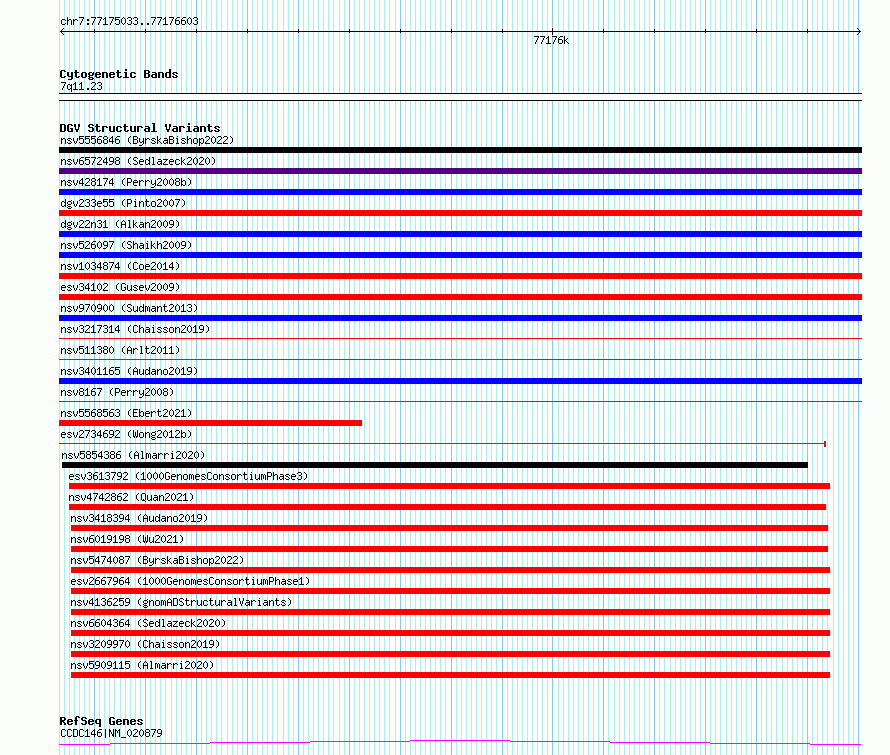 chr7:77175033..77176603

77176k

Cytogenetic Bands
7q11.23

DGV Structural Variants
nsv5556846 (ByrskaBishop2022)
nsv6572498 (Sedlazeck2020)
nsv428174 (Perry2008b)
dgv233e55 (Pinto2007)
dgv22n31 (Alkan2009)
nsv526097 (Shaikh2009)
nsv1034874 (Coe2014)
esv34102 (Gusev2009)
nsv970900 (Sudmant2013)
nsv3217314 (Chaisson2019)
nsv511380 (Arlt2011)
nsv3401165 (Audano2019)
nsv8167 (Perry2008)
nsv5568563 (Ebert2021)
esv2734692 (Wong2012b)
nsv5854386 (Almarri2020)
esv3613792 (1000GenomesConsortiumPhase3)
nsv4742862 (Quan2021)
nsv3418394 (Audano2019)
nsv6019198 (Wu2021)
nsv5474087 (ByrskaBishop2022)
esv2667964 (1000GenomesConsortiumPhase1)
nsv4136259 (gnomADStructuralVariants)
nsv6604364 (Sedlazeck2020)
nsv3209970 (Chaisson2019)
nsv5909115 (Almarri2020)

RefSeq Genes
CCDC146|NM_020879